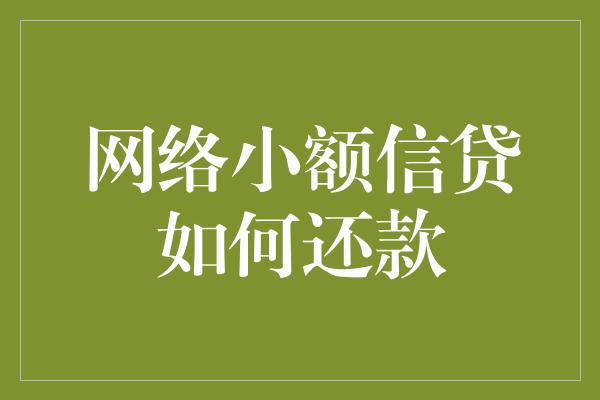 网络小额信贷
如何还款